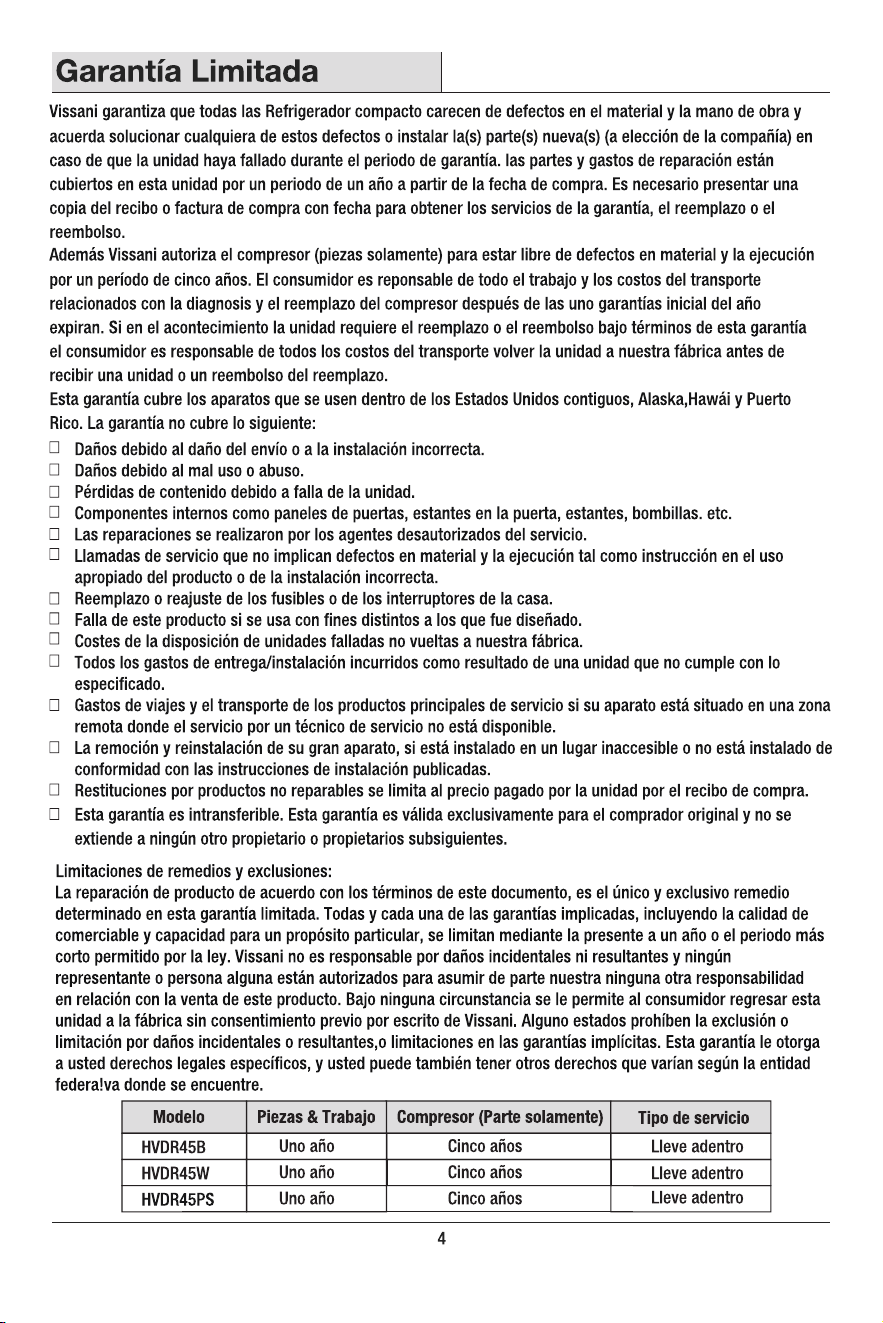 Garantía Limitada

Vissani garantiza que todas las Refrigerador compacto carecen de defectos en el material y la mano de obra y acuerda solucionar cualquiera de estos defectos o instalar la(s) parte(s) nueva(s) (a elección de la compañía) en caso de que la unidad haya fallado durante el periodo de garantía. las partes y gastos de reparación están cubiertos en esta unidad por un periodo de un año a partir de la fecha de compra. Es necesario presentar una copia del recibo o factura de compra con fecha para obtener los servicios de la garantía, el reemplazo o el reembolso.
Además Vissani autoriza el compresor (piezas solamente) para estar libre de defectos en material y la ejecución por un período de cinco años. El consumidor es reponsable de todo el trabajo y los costos del transporte relacionados con la diagnosis y el reemplazo del compresor después de las uno garantías inicial del año expiran. Si en el acontecimiento la unidad requiere el reemplazo o el reembolso bajo términos de esta garantía el consumidor es responsable de todos los costos del transporte volver la unidad a nuestra fábrica antes de recibir una unidad o un reembolso del reemplazo.
Esta garantía cubre los aparatos que se usen dentro de los Estados Unidos contiguos, Alaska,Hawái y Puerto Rico. La garantía no cubre lo siguiente:
□ Daños debido al daño del envío o a la instalación incorrecta.
□ Daños debido al mal uso o abuso.
□ Pérdidas de contenido debido a falla de la unidad.
□ Componentes internos como paneles de puertas, estantes en la puerta, estantes, bombillas. etc.
□ Las reparaciones se realizaron por los agentes desautorizados del servicio.
□ Llamadas de servicio que no implican defectos en material y la ejecución tal como instrucción en el uso apropiado del producto o de la instalación incorrecta.
□ Reemplazo o reajuste de los fusibles o de los interruptores de la casa.
□ Falla de este producto si se usa con fines distintos a los que fue diseñado.
□ Costes de la disposición de unidades falladas no vueltas a nuestra fábrica.
□ Todos los gastos de entrega/instalación incurridos como resultado de una unidad que no cumple con lo especificado.
□ Gastos de viajes y el transporte de los productos principales de servicio si su aparato está situado en una zona remota donde el servicio por un técnico de servicio no está disponible.
□ La remoción y reinstalación de su gran aparato, si está instalado en un lugar inaccesible o no está instalado de conformidad con las instrucciones de instalación publicadas.
□ Restituciones por productos no reparables se limita al precio pagado por la unidad por el recibo de compra.
□ Esta garantía es intransferible. Esta garantía es válida exclusivamente para el comprador original y no se extiende a ningún otro propietario o propietarios subsiguientes.

Limitaciones de remedios y exclusiones:
La reparación de producto de acuerdo con los términos de este documento, es el único y exclusivo remedio determinado en esta garantía limitada. Todas y cada una de las garantías implicadas, incluyendo la calidad de comerciable y capacidad para un propósito particular, se limitan mediante la presente a un año o el periodo más corto permitido por la ley. Vissani no es responsable por daños incidentales ni resultantes y ningún representante o persona alguna están autorizados para asumir de parte nuestra ninguna otra responsabilidad en relación con la venta de este producto. Bajo ninguna circunstancia se le permite al consumidor regresar esta unidad a la fábrica sin consentimiento previo por escrito de Vissani. Alguno estados prohíben la exclusión o limitación por daños incidentales o resultantes,o limitaciones en las garantías implícitas. Esta garantía le otorga a usted derechos legales específicos, y usted puede también tener otros derechos que varían según la entidad federa!va donde se encuentre.

| Modelo | Piezas & Trabajo | Compresor (Parte solamente) | Tipo de servicio |
|---|---|---|---|
| HVDR45B | Uno año | Cinco años | Lleve adentro |
| HVDR45W | Uno año | Cinco años | Lleve adentro |
| HVDR45PS | Uno año | Cinco años | Lleve adentro |

4